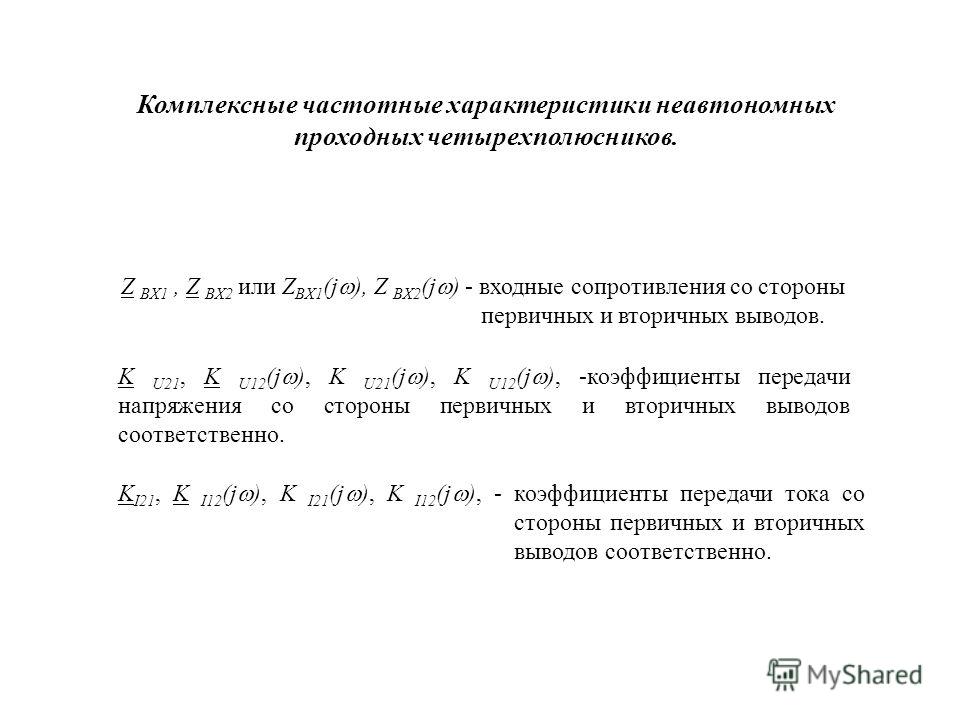 Комплексные частотные характеристики неавтономных проходных четырехполюсников.

$\underline{Z}_{BX1}$ , $\underline{Z}_{BX2}$ или $Z_{BX1}(j\omega)$, $Z_{BX2}(j\omega)$ - входные сопротивления со стороны первичных и вторичных выводов.

$\underline{K}_{U21}$, $\underline{K}_{U12}(j\omega)$, $K_{U21}(j\omega)$, $K_{U12}(j\omega)$, -коэффициенты передачи напряжения со стороны первичных и вторичных выводов соответственно.

$\underline{K}_{I21}$, $\underline{K}_{I12}(j\omega)$, $K_{I21}(j\omega)$, $K_{I12}(j\omega)$, - коэффициенты передачи тока со стороны первичных и вторичных выводов соответственно.

MyShared